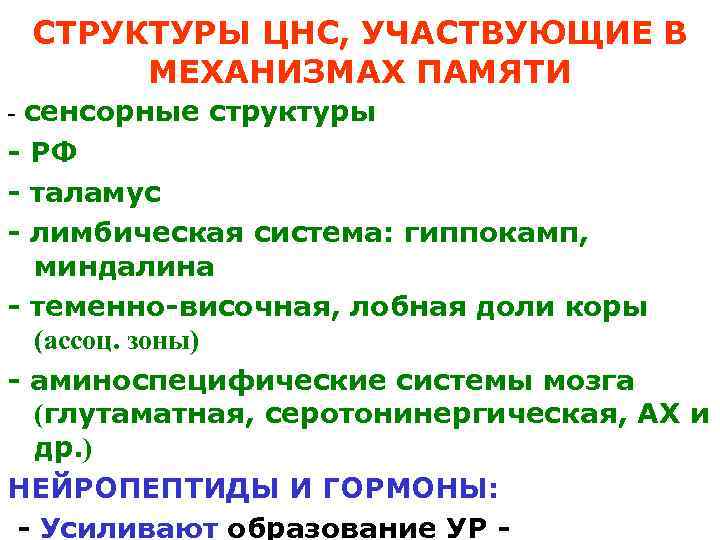 СТРУКТУРЫ ЦНС, УЧАСТВУЮЩИЕ В МЕХАНИЗМАХ ПАМЯТИ

- сенсорные структуры
- РФ
- таламус
- лимбическая система: гиппокамп, миндалина
- теменно-височная, лобная доли коры (ассоц. зоны)
- аминоспецифические системы мозга (глутаматная, серотонинергическая, АХ и др.)

НЕЙРОПЕПТИДЫ И ГОРМОНЫ:

- Усиливают образование УР -